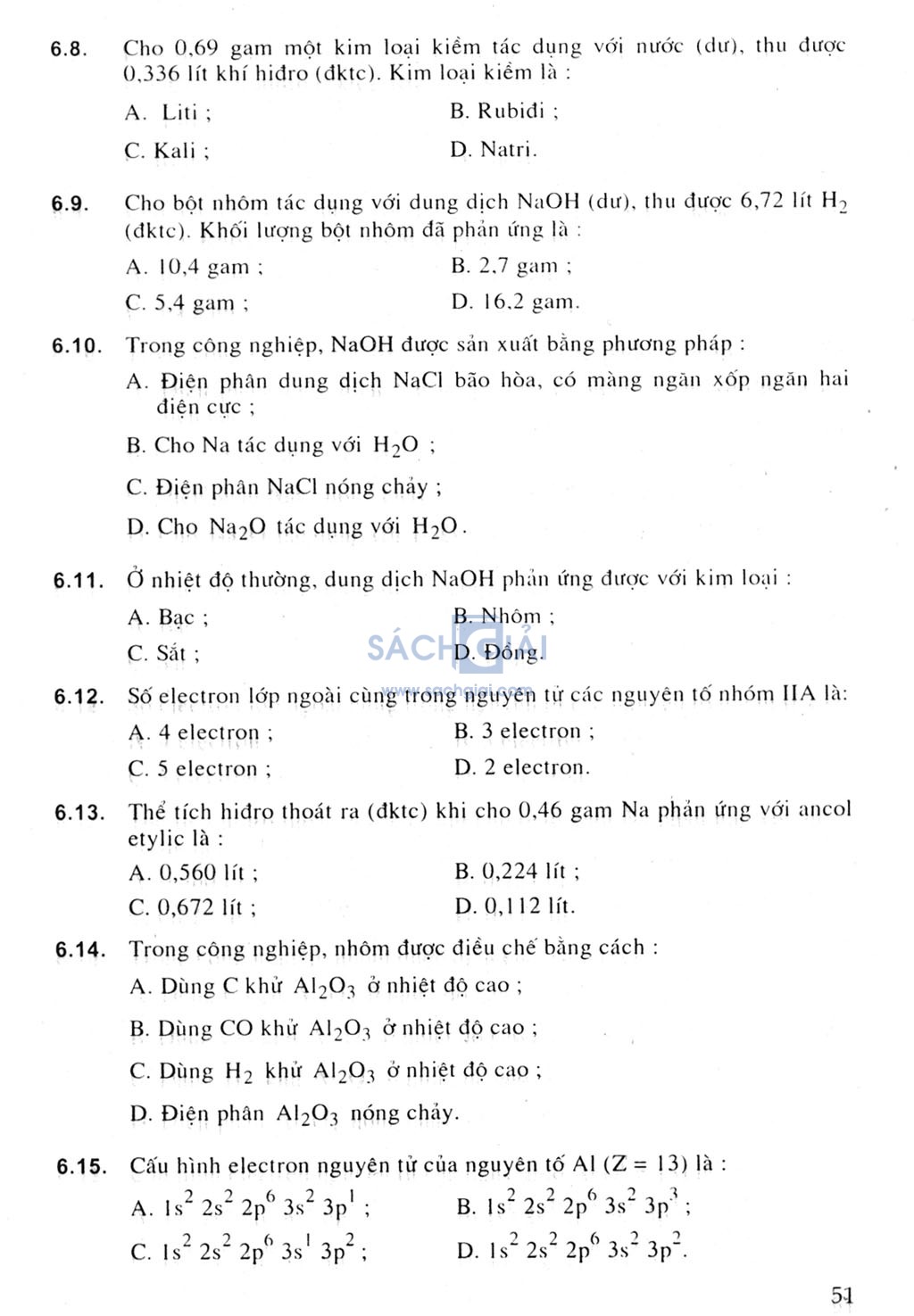 6.8. Cho 0,69 gam một kim loại kiềm tác dụng với nước (dư), thu được 0,336 lít khí hiđro (đktc). Kim loại kiềm là :

A. Liti ;
B. Rubiđi ;
C. Kali ;
D. Natri.

6.9. Cho bột nhôm tác dụng với dung dịch NaOH (dư), thu được 6,72 lít $H_2$ (đktc). Khối lượng bột nhôm đã phản ứng là :

A. 10,4 gam ;
B. 2,7 gam ;
C. 5,4 gam ;
D. 16,2 gam.

6.10. Trong công nghiệp, NaOH được sản xuất bằng phương pháp :

A. Điện phân dung dịch NaCl bão hòa, có màng ngăn xốp ngăn hai điện cực ;

B. Cho Na tác dụng với $H_2O$ ;

C. Điện phân NaCl nóng chảy ;

D. Cho $Na_2O$ tác dụng với $H_2O$.

6.11. Ở nhiệt độ thường, dung dịch NaOH phản ứng được với kim loại :

A. Bạc ;
B. Nhôm ;
C. Sắt ;
D. Đồng.

SÁCH GIẢI
www.sachgiai.com

6.12. Số electron lớp ngoài cùng trong nguyên tử các nguyên tố nhóm IIA là:

A. 4 electron ;
B. 3 electron ;
C. 5 electron ;
D. 2 electron.

6.13. Thể tích hiđro thoát ra (đktc) khi cho 0,46 gam Na phản ứng với ancol etylic là :

A. 0,560 lít ;
B. 0,224 lít ;
C. 0,672 lít ;
D. 0,112 lít.

6.14. Trong công nghiệp, nhôm được điều chế bằng cách :

A. Dùng C khử $Al_2O_3$ ở nhiệt độ cao ;

B. Dùng CO khử $Al_2O_3$ ở nhiệt độ cao ;

C. Dùng $H_2$ khử $Al_2O_3$ ở nhiệt độ cao ;

D. Điện phân $Al_2O_3$ nóng chảy.

6.15. Cấu hình electron nguyên tử của nguyên tố Al (Z = 13) là :

A. $1s^2 2s^2 2p^6 3s^2 3p^1$ ;
B. $1s^2 2s^2 2p^6 3s^2 3p^3$ ;
C. $1s^2 2s^2 2p^6 3s^1 3p^2$ ;
D. $1s^2 2s^2 2p^6 3s^2 3p^2$.

51